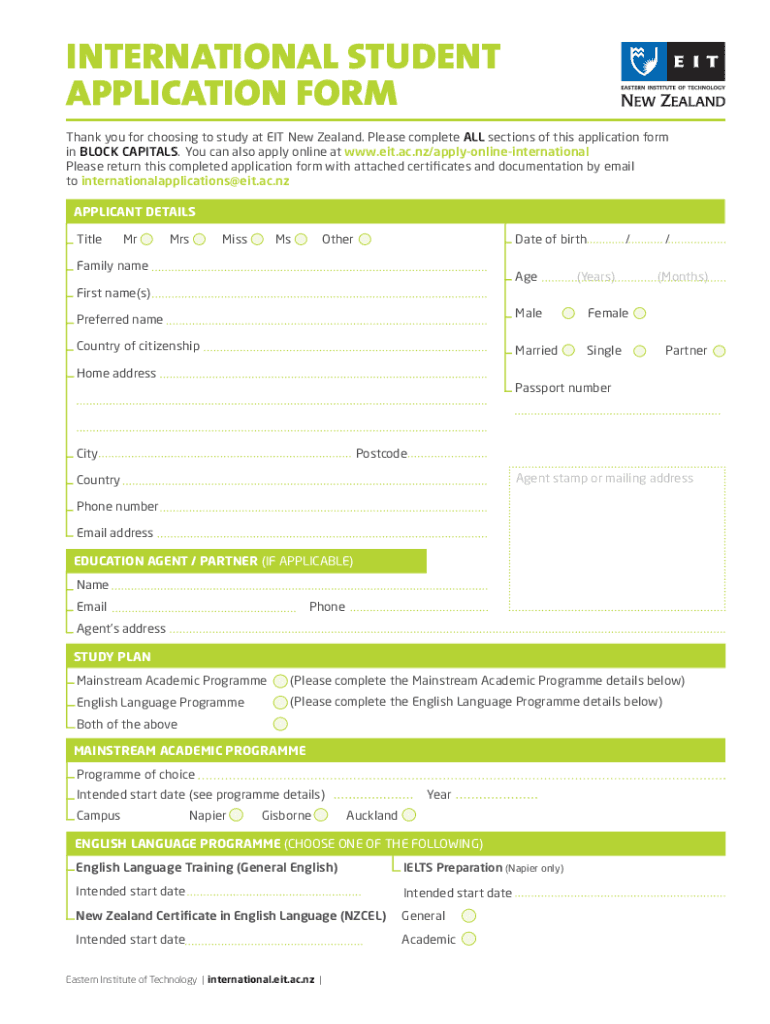 INTERNATIONAL STUDENT APPLICATION FORM

EIT
EASTERN INSTITUTE OF TECHNOLOGY
NEW ZEALAND

Thank you for choosing to study at EIT New Zealand. Please complete ALL sections of this application form in BLOCK CAPITALS. You can also apply online at www.eit.ac.nz/apply-online-international
Please return this completed application form with attached certificates and documentation by email to internationalapplications@eit.ac.nz

APPLICANT DETAILS

Title Mr Mrs Miss Ms Other

Family name

First name(s)

Preferred name

Country of citizenship

Home address

City Postcode

Country

Phone number

Email address

Date of birth / /

Age (Years) (Months)

Male Female

Married Single Partner

Passport number

Agent stamp or mailing address

EDUCATION AGENT / PARTNER (IF APPLICABLE)

Name

Email Phone

Agent's address

STUDY PLAN

Mainstream Academic Programme (Please complete the Mainstream Academic Programme details below)

English Language Programme (Please complete the English Language Programme details below)

Both of the above

MAINSTREAM ACADEMIC PROGRAMME

Programme of choice

Intended start date (see programme details) Year

Campus Napier Gisborne Auckland

ENGLISH LANGUAGE PROGRAMME (CHOOSE ONE OF THE FOLLOWING)

English Language Training (General English)

Intended start date

New Zealand Certificate in English Language (NZCEL)

Intended start date

IELTS Preparation (Napier only)

Intended start date

General

Academic

Eastern Institute of Technology | international.eit.ac.nz |